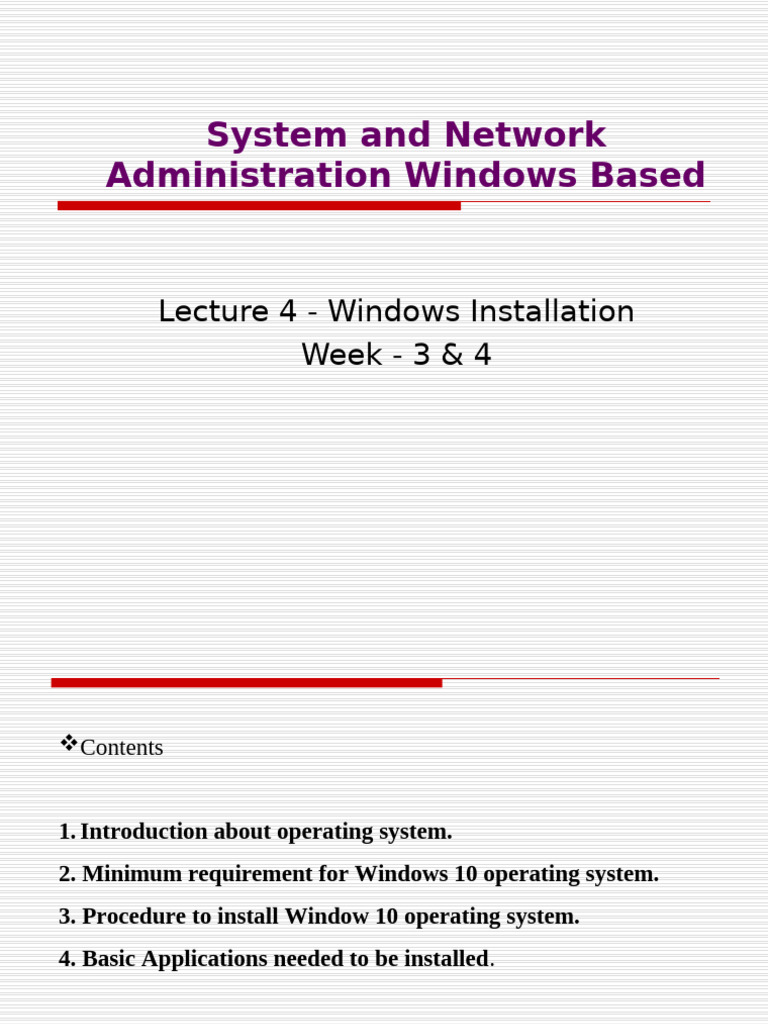 System and Network Administration Windows Based

Lecture 4 - Windows Installation
Week - 3 & 4

❖Contents

1. Introduction about operating system.

2. Minimum requirement for Windows 10 operating system.

3. Procedure to install Window 10 operating system.

4. Basic Applications needed to be installed.